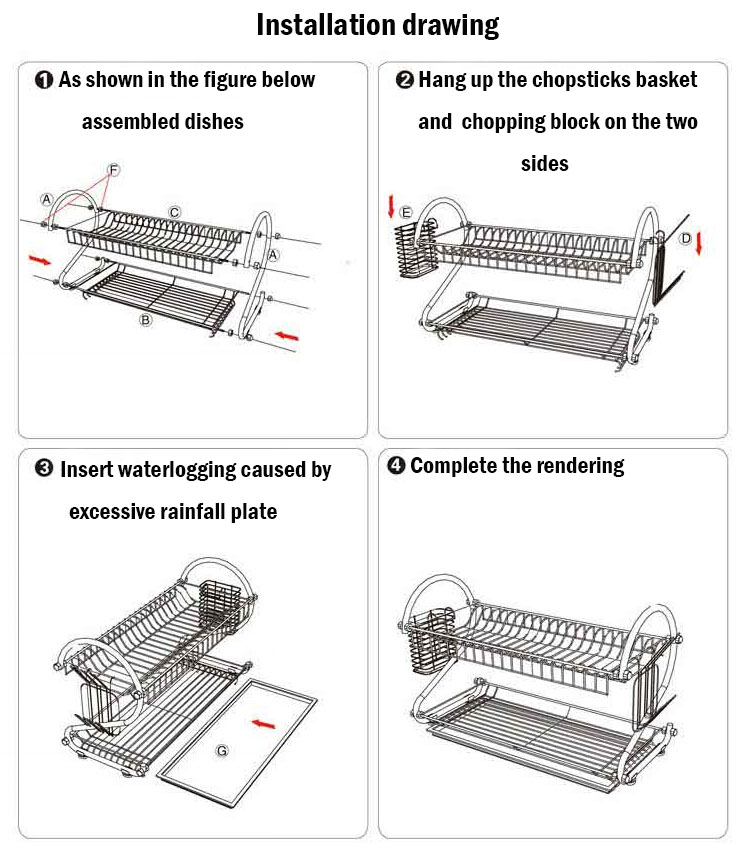 Installation drawing

❶ As shown in the figure below assembled dishes

F
A
C
A
B

❷ Hang up the chopsticks basket and chopping block on the two sides

E
D

❸ Insert waterlogging caused by excessive rainfall plate

G

❹ Complete the rendering